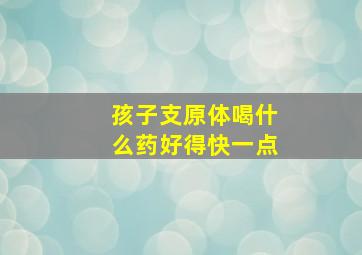 孩子支原体喝什么药好得快一点